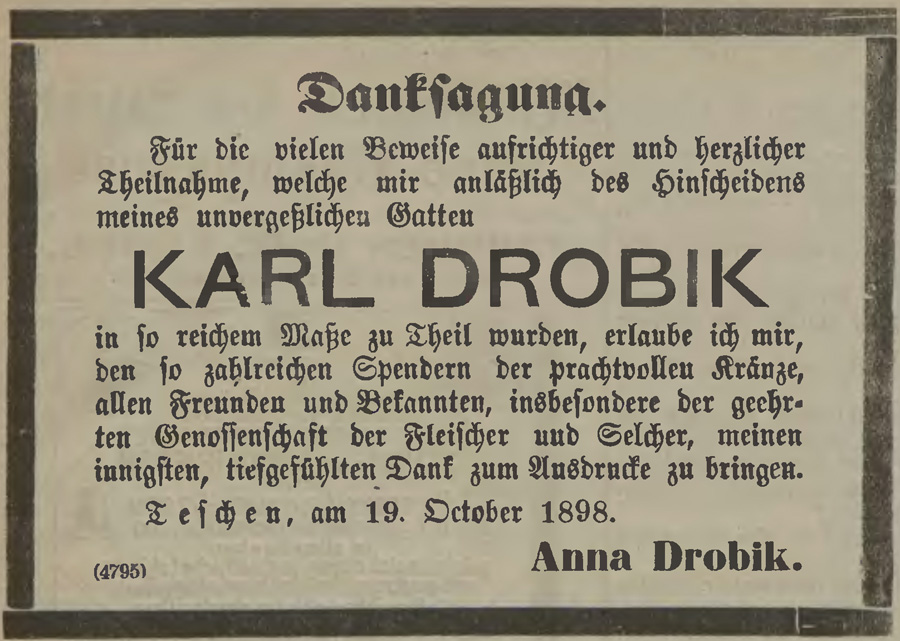 Danksagung.

Für die vielen Beweise aufrichtiger und herzlicher Theilnahme, welche mir anläßlich des Hinscheidens meines unvergeßlichen Gatten

KARL DROBIK

in so reichem Maße zu Theil wurden, erlaube ich mir, den so zahlreichen Spendern der prachtvollen Kränze, allen Freunden und Bekannten, insbesondere der geehrten Genossenschaft der Fleischer und Selcher, meinen innigsten, tiefgefühlten Dank zum Ausdrucke zu bringen.

Teschen, am 19. October 1898.

(4795)

Anna Drobik.